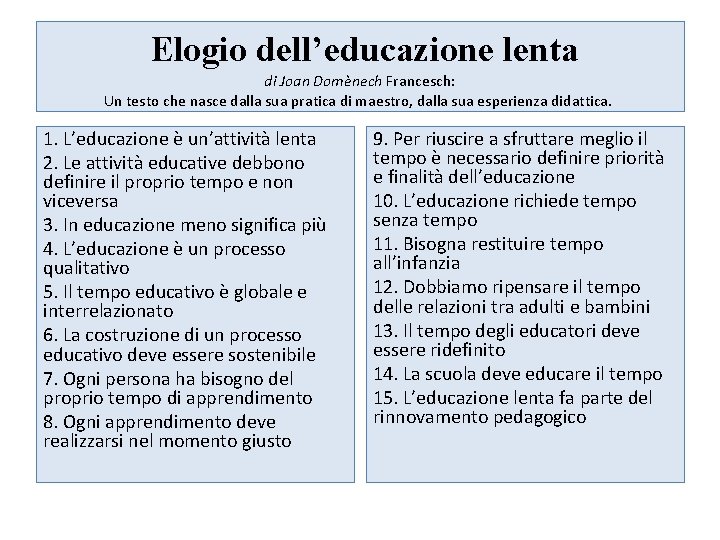 Elogio dell’educazione lenta
di Joan Domènech Francesch:
Un testo che nasce dalla sua pratica di maestro, dalla sua esperienza didattica.

1. L’educazione è un’attività lenta
2. Le attività educative debbono definire il proprio tempo e non viceversa
3. In educazione meno significa più
4. L’educazione è un processo qualitativo
5. Il tempo educativo è globale e interrelazionato
6. La costruzione di un processo educativo deve essere sostenibile
7. Ogni persona ha bisogno del proprio tempo di apprendimento
8. Ogni apprendimento deve realizzarsi nel momento giusto

9. Per riuscire a sfruttare meglio il tempo è necessario definire priorità e finalità dell’educazione
10. L’educazione richiede tempo senza tempo
11. Bisogna restituire tempo all’infanzia
12. Dobbiamo ripensare il tempo delle relazioni tra adulti e bambini
13. Il tempo degli educatori deve essere ridefinito
14. La scuola deve educare il tempo
15. L’educazione lenta fa parte del rinnovamento pedagogico